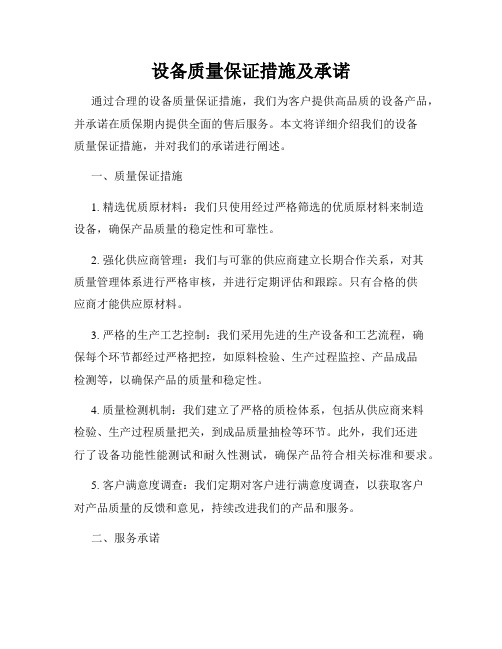 设备质量保证措施及承诺

通过合理的设备质量保证措施，我们为客户提供高品质的设备产品，并承诺在质保期内提供全面的售后服务。本文将详细介绍我们的设备质量保证措施，并对我们的承诺进行阐述。

一、质量保证措施

1. 精选优质原材料：我们只使用经过严格筛选的优质原材料来制造设备，确保产品质量的稳定性和可靠性。

2. 强化供应商管理：我们与可靠的供应商建立长期合作关系，对其质量管理体系进行严格审核，并进行定期评估和跟踪。只有合格的供应商才能供应原材料。

3. 严格的生产工艺控制：我们采用先进的生产设备和工艺流程，确保每个环节都经过严格把控，如原料检验、生产过程监控、产品成品检测等，以确保产品的质量和稳定性。

4. 质量检测机制：我们建立了严格的质检体系，包括从供应商来料检验、生产过程质量把关，到成品质量抽检等环节。此外，我们还进行了设备功能性能测试和耐久性测试，确保产品符合相关标准和要求。

5. 客户满意度调查：我们定期对客户进行满意度调查，以获取客户对产品质量的反馈和意见，持续改进我们的产品和服务。

二、服务承诺